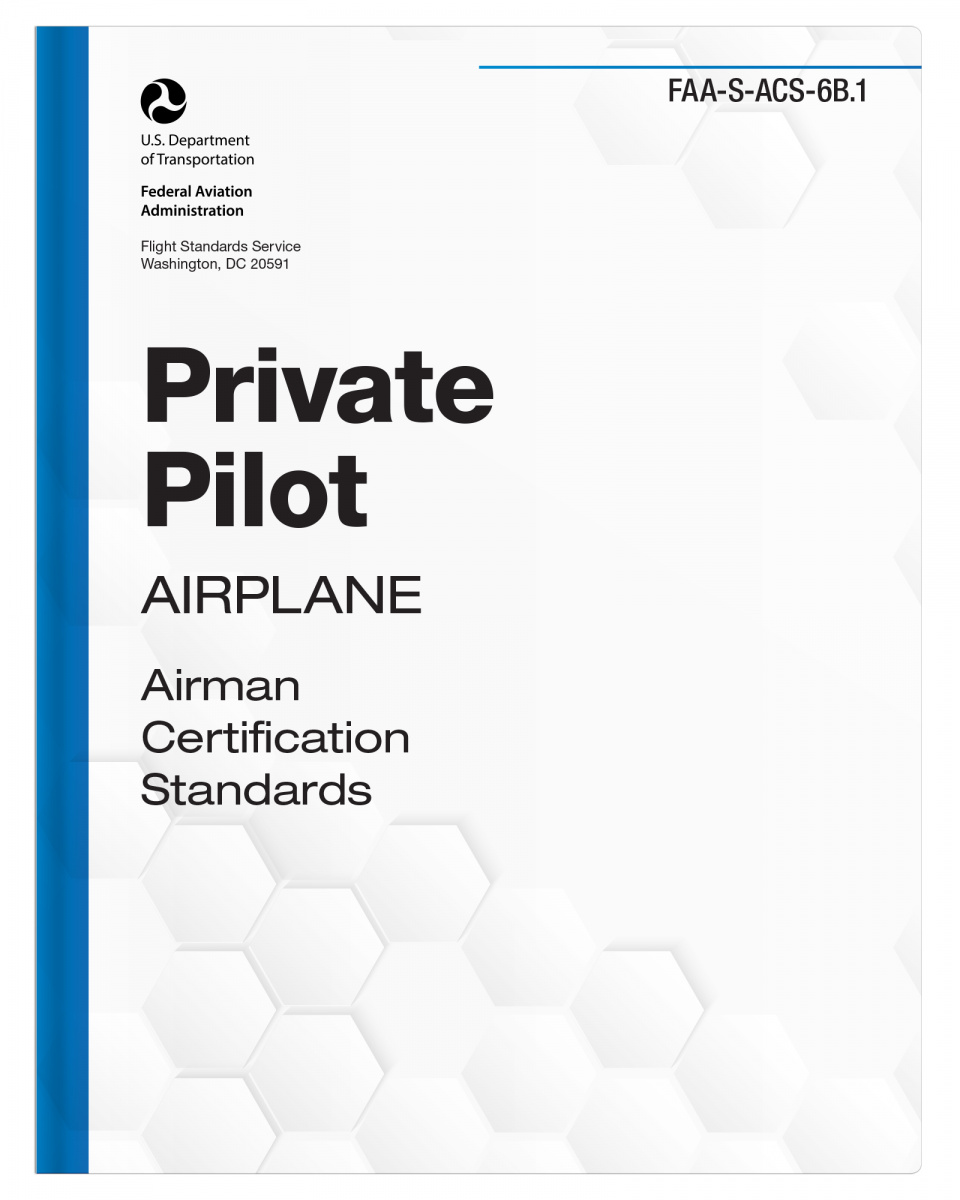 FAA-S-ACS-6B.1

U.S. Department
of Transportation

Federal Aviation
Administration

Flight Standards Service
Washington, DC 20591

Private
Pilot

AIRPLANE

Airman
Certification
Standards